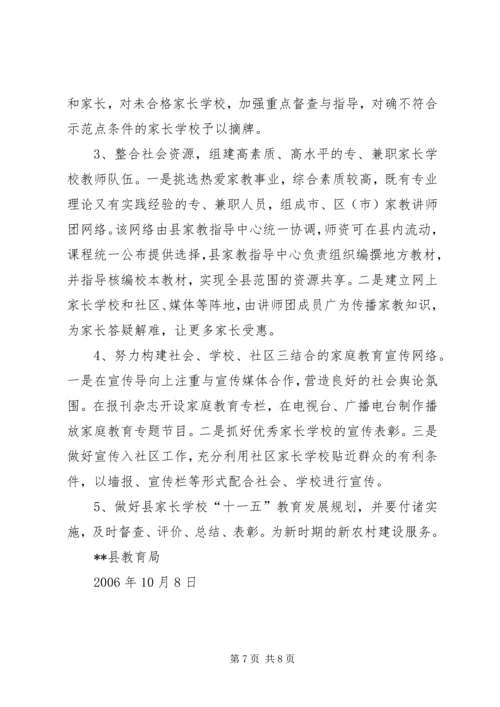 和家长，对未合格家长学校，加强重点督查与指导，对确不符合示范点条件的家长学校予以摘牌。

3、整合社会资源，组建高素质、高水平的专、兼职家长学校教师队伍。一是挑选热爱家教事业，综合素质较高，既有专业理论又有实践经验的专、兼职人员，组成市、区（市）家教讲师团网络。该网络由县家教指导中心统一协调，师资可在县内流动，课程统一公布提供选择，县家教指导中心负责组织编撰地方教材，并指导核编校本教材，实现全县范围的资源共享。二是建立网上家长学校和社区、媒体等阵地，由讲师团成员广为传播家教知识，为家长答疑解难，让更多家长受惠。

4、努力构建社会、学校、社区三结合的家庭教育宣传网络。一是在宣传导向上注重与宣传媒体合作，营造良好的社会舆论氛围。在报刊杂志开设家庭教育专栏，在电视台、广播电台制作播放家庭教育专题节目。二是抓好优秀家长学校的宣传表彰。三是做好宣传入社区工作，充分利用社区家长学校贴近群众的有利条件，以墙报、宣传栏等形式配合社会、学校进行宣传。

5、做好县家长学校“十一五”教育发展规划，并要付诸实施，及时督查、评价、总结、表彰。为新时期的新农村建设服务。

**县教育局

2006 年 10 月 8 日

第 7 页 共 8 页